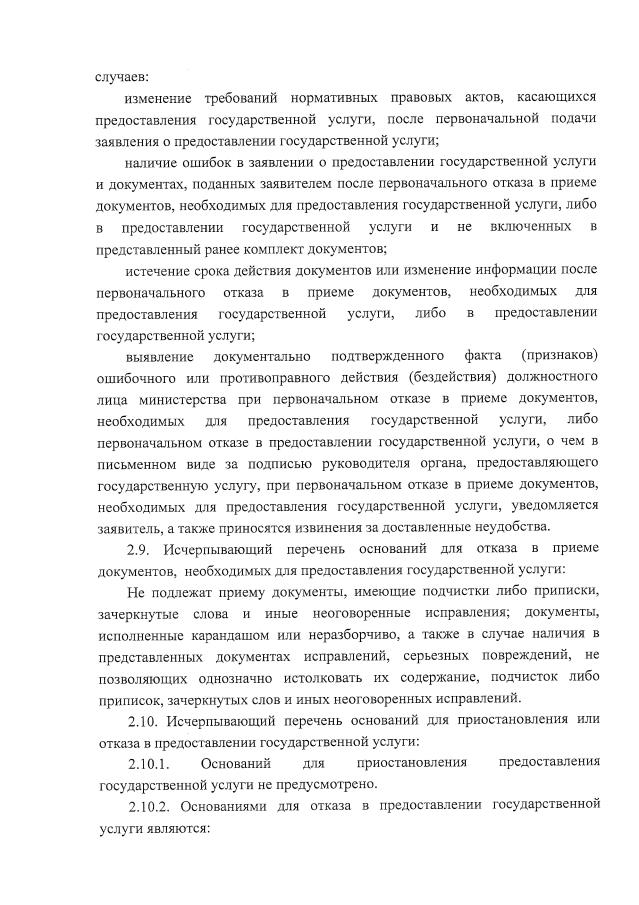 случаев:

изменение требований нормативных правовых актов, касающихся предоставления государственной услуги, после первоначальной подачи заявления о предоставлении государственной услуги;

наличие ошибок в заявлении о предоставлении государственной услуги и документах, поданных заявителем после первоначального отказа в приеме документов, необходимых для предоставления государственной услуги, либо в предоставлении государственной услуги и не включенных в представленный ранее комплект документов;

истечение срока действия документов или изменение информации после первоначального отказа в приеме документов, необходимых для предоставления государственной услуги, либо в предоставлении государственной услуги;

выявление документально подтвержденного факта (признаков) ошибочного или противоправного действия (бездействия) должностного лица министерства при первоначальном отказе в приеме документов, необходимых для предоставления государственной услуги, либо первоначальном отказе в предоставлении государственной услуги, о чем в письменном виде за подписью руководителя органа, предоставляющего государственную услугу, при первоначальном отказе в приеме документов, необходимых для предоставления государственной услуги, уведомляется заявитель, а также приносятся извинения за доставленные неудобства.

2.9. Исчерпывающий перечень оснований для отказа в приеме документов, необходимых для предоставления государственной услуги:

Не подлежат приему документы, имеющие подчистки либо приписки, зачеркнутые слова и иные неоговоренные исправления; документы, исполненные карандашом или неразборчиво, а также в случае наличия в представленных документах исправлений, серьезных повреждений, не позволяющих однозначно истолковать их содержание, подчисток либо приписок, зачеркнутых слов и иных неоговоренных исправлений.

2.10. Исчерпывающий перечень оснований для приостановления или отказа в предоставлении государственной услуги:

2.10.1. Оснований для приостановления предоставления государственной услуги не предусмотрено.

2.10.2. Основаниями для отказа в предоставлении государственной услуги являются: